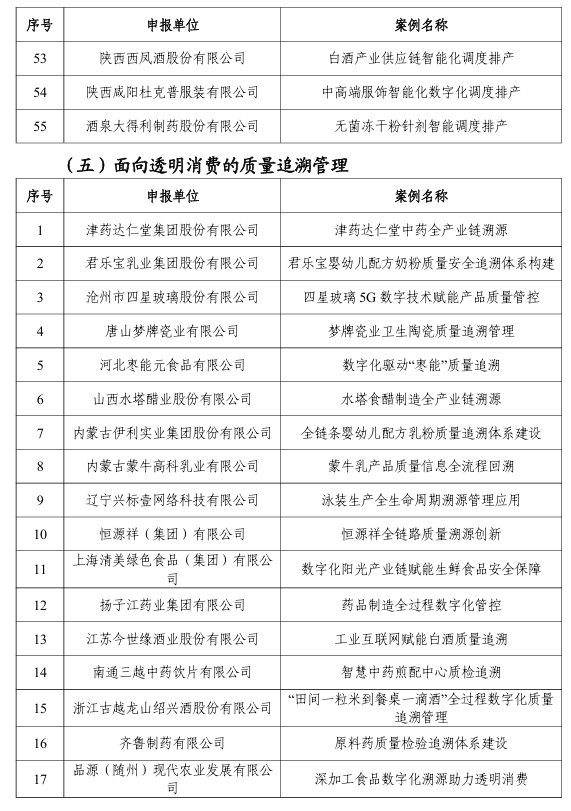 | 序号 | 申报单位 | 案例名称 |
|---|---|---|
| 53 | 陕西西凤酒股份有限公司 | 白酒产业供应链智能化调度排产 |
| 54 | 陕西咸阳杜克普服装有限公司 | 中高端服饰智能化数字化调度排产 |
| 55 | 酒泉大得利制药股份有限公司 | 无菌冻干粉针剂智能调度排产 |

（五）面向透明消费的质量追溯管理

| 序号 | 申报单位 | 案例名称 |
|---|---|---|
| 1 | 津药达仁堂集团股份有限公司 | 津药达仁堂中药全产业链溯源 |
| 2 | 君乐宝乳业集团股份有限公司 | 君乐宝婴幼儿配方奶粉质量安全追溯体系构建 |
| 3 | 沧州市四星玻璃股份有限公司 | 四星玻璃 5G 数字技术赋能产品质量管控 |
| 4 | 唐山梦牌瓷业有限公司 | 梦牌瓷业卫生陶瓷质量追溯管理 |
| 5 | 河北枣能元食品有限公司 | 数字化驱动“枣能”质量追溯 |
| 6 | 山西水塔醋业股份有限公司 | 水塔食醋制造全产业链溯源 |
| 7 | 内蒙古伊利实业集团股份有限公司 | 全链条婴幼儿配方乳粉质量追溯体系建设 |
| 8 | 内蒙古蒙牛高科乳业有限公司 | 蒙牛乳产品质量信息全流程回溯 |
| 9 | 辽宁兴标壹网络科技有限公司 | 泳装生产全生命周期溯源管理应用 |
| 10 | 恒源祥（集团）有限公司 | 恒源祥全链路质量溯源创新 |
| 11 | 上海清美绿色食品（集团）有限公司 | 数字化阳光产业链赋能生鲜食品安全保障 |
| 12 | 扬子江药业集团有限公司 | 药品制造全过程数字化管控 |
| 13 | 江苏今世缘酒业股份有限公司 | 工业互联网赋能白酒质量追溯 |
| 14 | 南通三越中药饮片有限公司 | 智慧中药煎配中心质检追溯 |
| 15 | 浙江古越龙山绍兴酒股份有限公司 | “田间一粒米到餐桌一滴酒”全过程数字化质量追溯管理 |
| 16 | 齐鲁制药有限公司 | 原料药质量检验追溯体系建设 |
| 17 | 品源（随州）现代农业发展有限公司 | 深加工食品数字化溯源助力透明消费 |